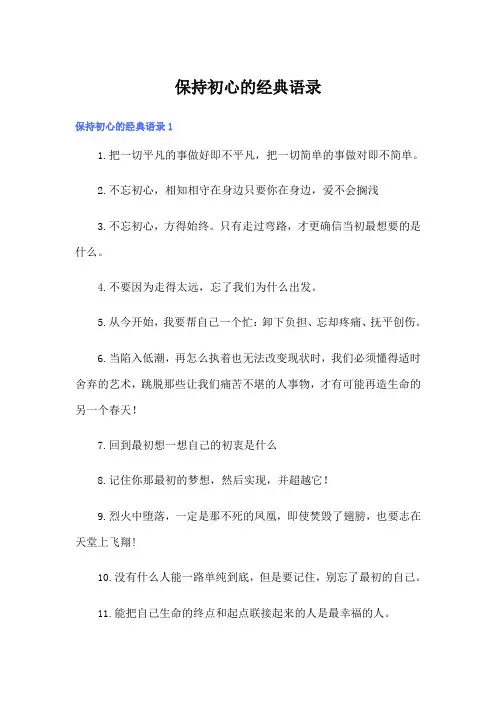 保持初心的经典语录

保持初心的经典语录 1

1. 把一切平凡的事做好即不平凡，把一切简单的事做对即不简单。

2. 不忘初心，相知相守在身边只要你在身边，爱不会搁浅

3. 不忘初心，方得始终。只有走过弯路，才更确信当初最想要的是什么。

4. 不要因为走得太远，忘了我们为什么出发。

5. 从今开始，我要帮自己一个忙：卸下负担、忘却疼痛、抚平创伤。

6. 当陷入低潮，再怎么执着也无法改变现状时，我们必须懂得适时舍弃的艺术，跳脱那些让我们痛苦不堪的人事物，才有可能再造生命的另一个春天！

7. 回到最初想一想自己的初衷是什么

8. 记住你那最初的梦想，然后实现，并超越它！

9. 烈火中堕落，一定是那不死的凤凰，即使焚毁了翅膀，也要志在天堂上飞翔！

10. 没有什么人能一路单纯到底，但是要记住，别忘了最初的自己。

11. 能把自己生命的终点和起点联接起来的人是最幸福的人。